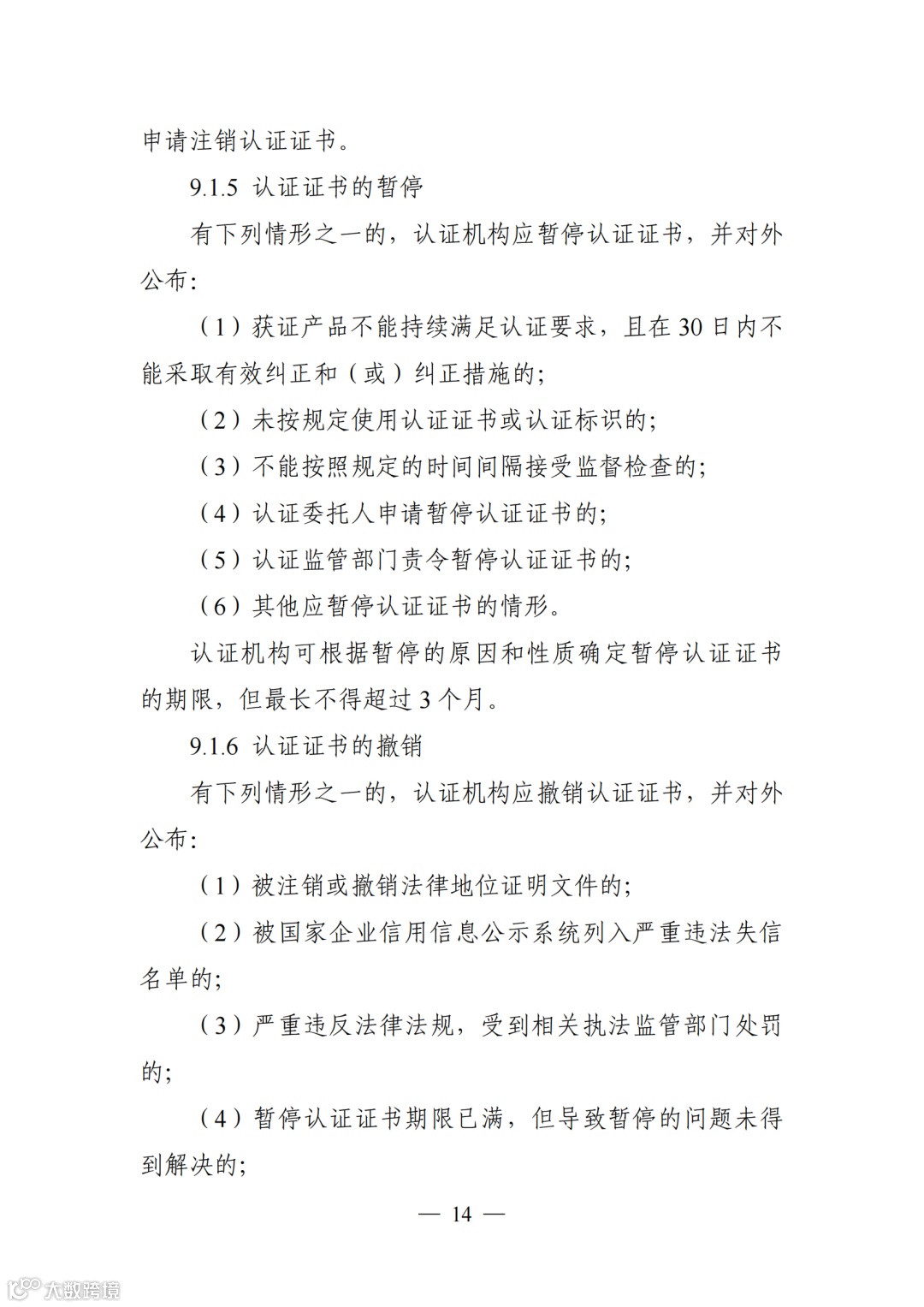 申请注销认证证书。

9.1.5 认证证书的暂停

有下列情形之一的，认证机构应暂停认证证书，并对外公布：

（1）获证产品不能持续满足认证要求，且在 30 日内不能采取有效纠正和（或）纠正措施的；

（2）未按规定使用认证证书或认证标识的；

（3）不能按照规定的时间间隔接受监督检查的；

（4）认证委托人申请暂停认证证书的；

（5）认证监管部门责令暂停认证证书的；

（6）其他应暂停认证证书的情形。

认证机构可根据暂停的原因和性质确定暂停认证证书的期限，但最长不得超过 3 个月。

9.1.6 认证证书的撤销

有下列情形之一的，认证机构应撤销认证证书，并对外公布：

（1）被注销或撤销法律地位证明文件的；

（2）被国家企业信用信息公示系统列入严重违法失信名单的；

（3）严重违反法律法规，受到相关执法监管部门处罚的；

（4）暂停认证证书期限已满，但导致暂停的问题未得到解决的；

— 14 —

大数跨境